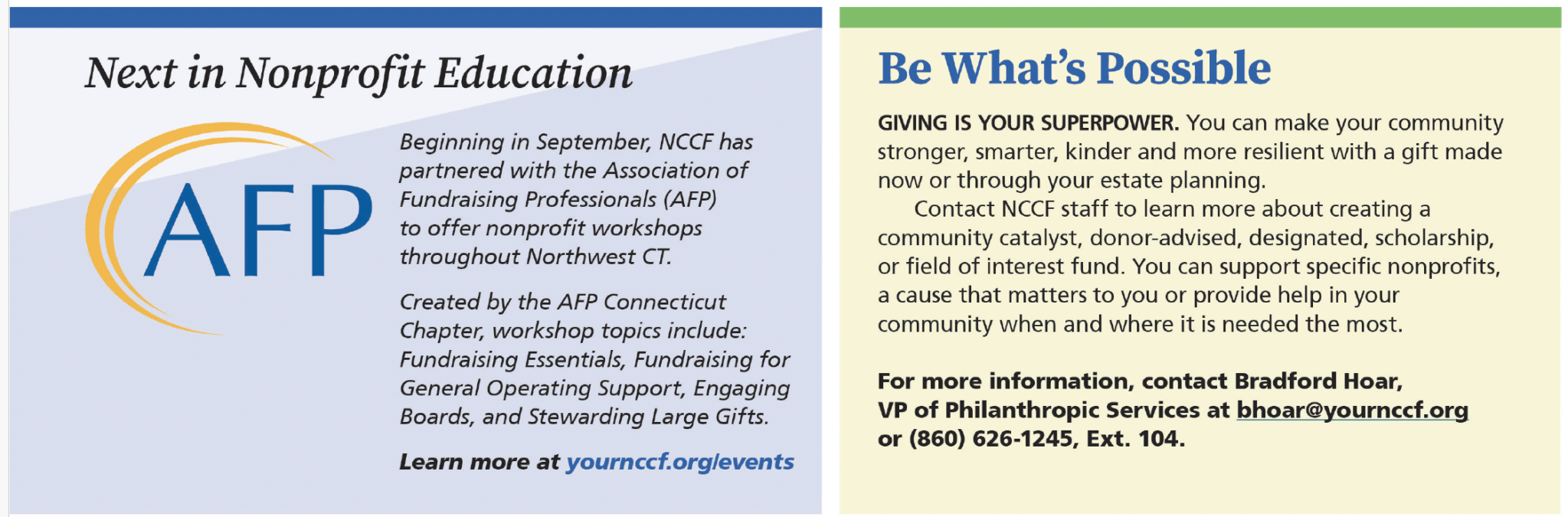 Next in Nonprofit Education

AFP

Beginning in September, NCCF has partnered with the Association of Fundraising Professionals (AFP) to offer nonprofit workshops throughout Northwest CT.

Created by the AFP Connecticut Chapter, workshop topics include: Fundraising Essentials, Fundraising for General Operating Support, Engaging Boards, and Stewarding Large Gifts.

Learn more at yournccf.org/events

Be What's Possible

GIVING IS YOUR SUPERPOWER. You can make your community stronger, smarter, kinder and more resilient with a gift made now or through your estate planning.

Contact NCCF staff to learn more about creating a community catalyst, donor-advised, designated, scholarship, or field of interest fund. You can support specific nonprofits, a cause that matters to you or provide help in your community when and where it is needed the most.

For more information, contact Bradford Hoar, VP of Philanthropic Services at bhoar@yournccf.org or (860) 626-1245, Ext. 104.